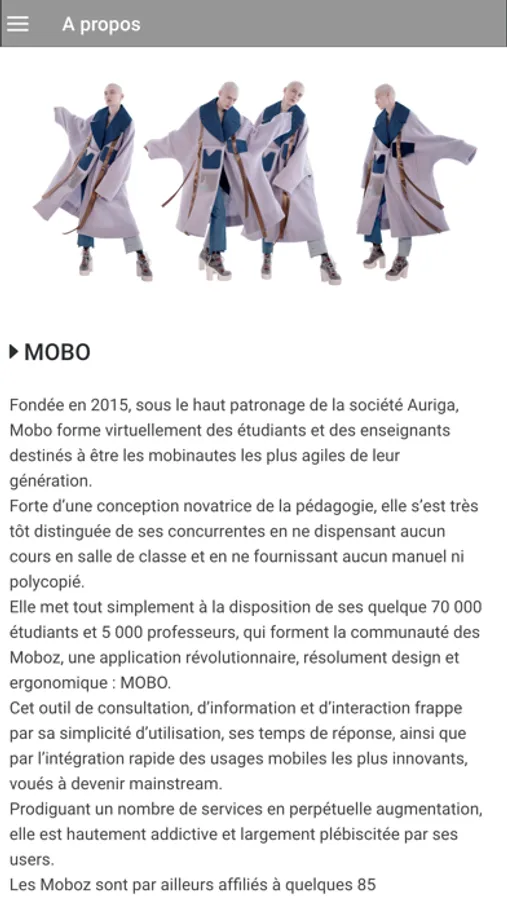 A propos

MOBO

Fondée en 2015, sous le haut patronage de la société Auriga, Mobo forme virtuellement des étudiants et des enseignants destinés à être les mobinautes les plus agiles de leur génération.
Forte d'une conception novatrice de la pédagogie, elle s'est très tôt distinguée de ses concurrentes en ne dispensant aucun cours en salle de classe et en ne fournissant aucun manuel ni polycopié.
Elle met tout simplement à la disposition de ses quelque 70 000 étudiants et 5 000 professeurs, qui forment la communauté des Moboz, une application révolutionnaire, résolument design et ergonomique : MOBO.
Cet outil de consultation, d'information et d'interaction frappe par sa simplicité d'utilisation, ses temps de réponse, ainsi que par l'intégration rapide des usages mobiles les plus innovants, voués à devenir mainstream.
Prodiguant un nombre de services en perpétuelle augmentation, elle est hautement addictive et largement plébiscitée par ses users.
Les Moboz sont par ailleurs affiliés à quelques 85